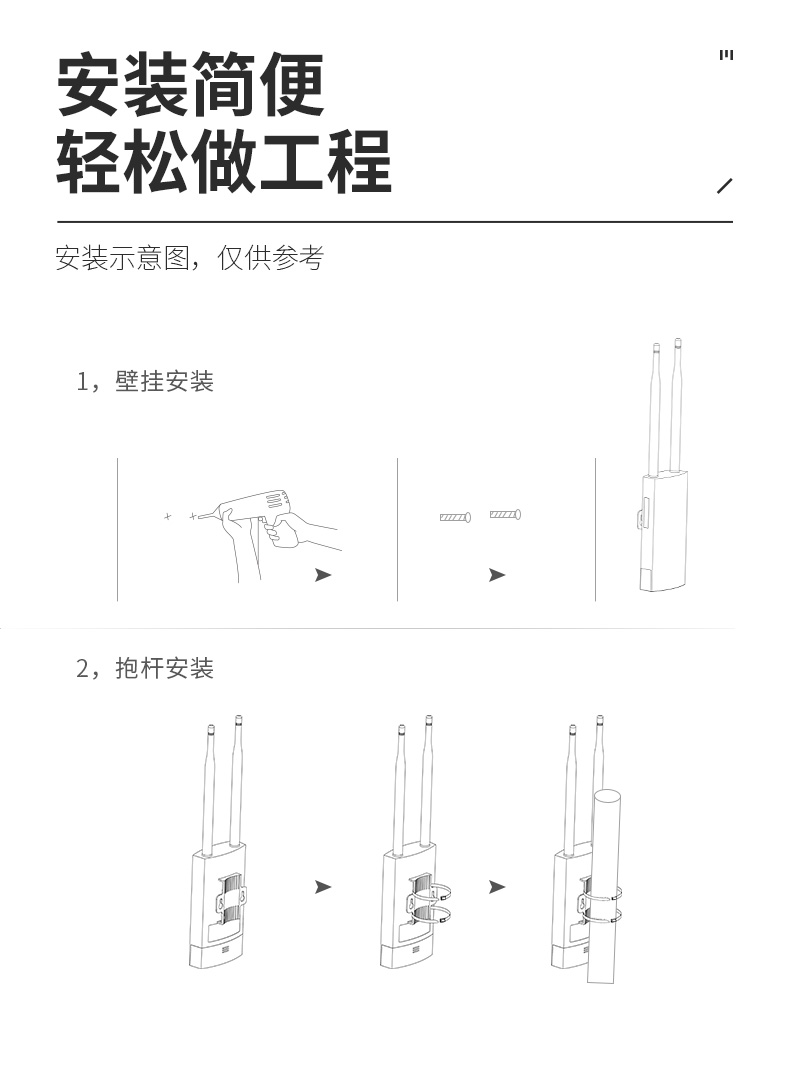 安装简便
轻松做工程

安装示意图，仅供参考

1，壁挂安装

2，抱杆安装